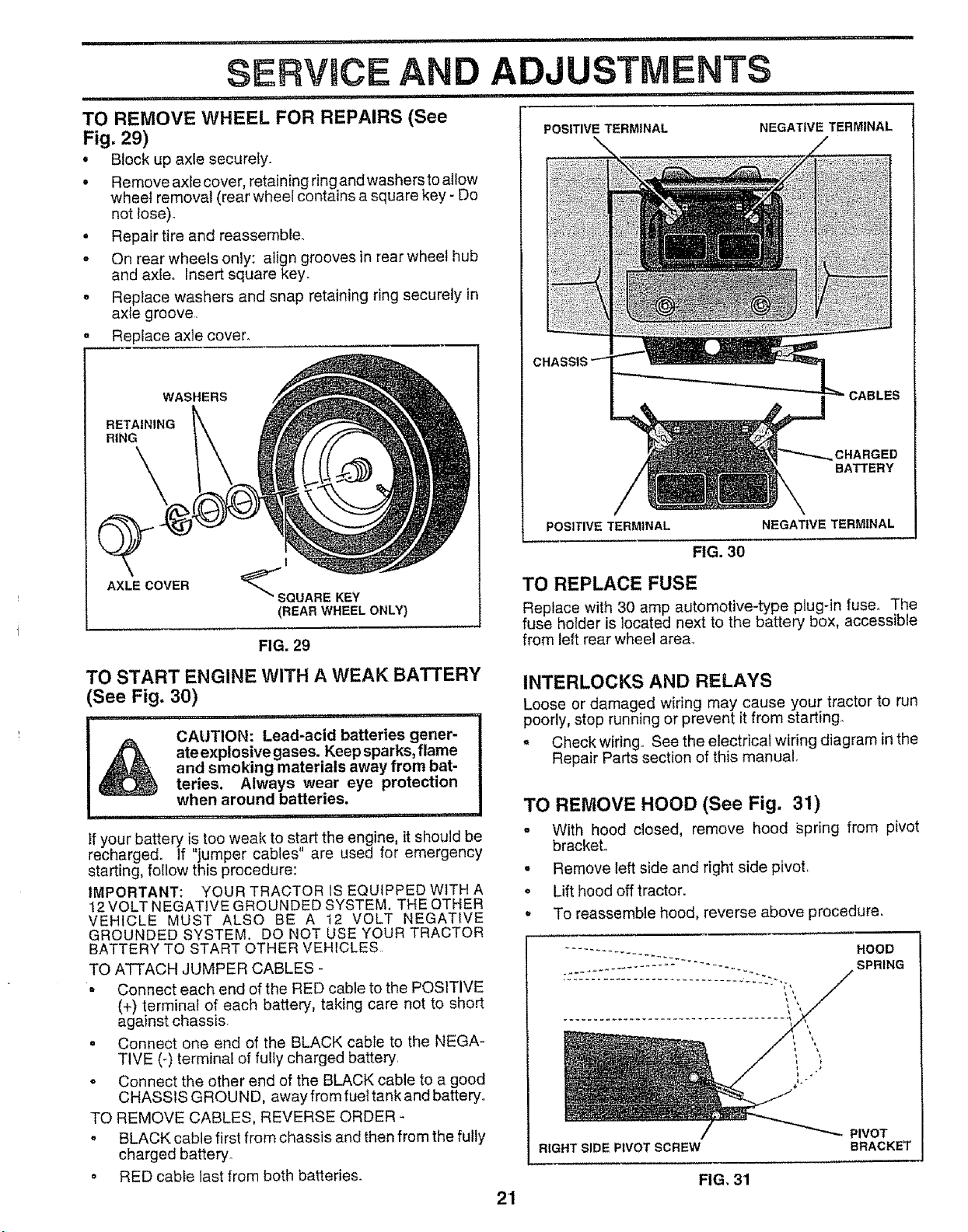 SERVICE AND ADJUSTMENTS

TO REMOVE WHEEL FOR REPAIRS (See Fig. 29)

• Block up axle securely.

• Remove axle cover, retaining ring and washers to allow wheel removal (rear wheel contains a square key - Do not lose).

• Repair tire and reassemble.

• On rear wheels only: align grooves in rear wheel hub and axle. Insert square key.

• Replace washers and snap retaining ring securely in axle groove.

• Replace axle cover.

WASHERS
RETAINING RING
AXLE COVER
SQUARE KEY
(REAR WHEEL ONLY)

FIG. 29

TO START ENGINE WITH A WEAK BATTERY (See Fig. 30)

CAUTION: Lead-acid batteries generate explosive gases. Keep sparks, flame and smoking materials away from batteries. Always wear eye protection when around batteries.

If your battery is too weak to start the engine, it should be recharged. If "jumper cables" are used for emergency starting, follow this procedure:

IMPORTANT: YOUR TRACTOR IS EQUIPPED WITH A 12 VOLT NEGATIVE GROUNDED SYSTEM. THE OTHER VEHICLE MUST ALSO BE A 12 VOLT NEGATIVE GROUNDED SYSTEM. DO NOT USE YOUR TRACTOR BATTERY TO START OTHER VEHICLES.

TO ATTACH JUMPER CABLES -

• Connect each end of the RED cable to the POSITIVE (+) terminal of each battery, taking care not to short against chassis.

• Connect one end of the BLACK cable to the NEGATIVE (-) terminal of fully charged battery.

• Connect the other end of the BLACK cable to a good CHASSIS GROUND, away from fuel tank and battery.

TO REMOVE CABLES, REVERSE ORDER -

• BLACK cable first from chassis and then from the fully charged battery.

• RED cable last from both batteries.

POSITIVE TERMINAL
NEGATIVE TERMINAL
CHASSIS
CABLES
CHARGED BATTERY
POSITIVE TERMINAL
NEGATIVE TERMINAL

FIG. 30

TO REPLACE FUSE

Replace with 30 amp automotive-type plug-in fuse. The fuse holder is located next to the battery box, accessible from left rear wheel area.

INTERLOCKS AND RELAYS

Loose or damaged wiring may cause your tractor to run poorly, stop running or prevent it from starting.

• Check wiring. See the electrical wiring diagram in the Repair Parts section of this manual.

TO REMOVE HOOD (See Fig. 31)

• With hood closed, remove hood spring from pivot bracket.

• Remove left side and right side pivot.

• Lift hood off tractor.

• To reassemble hood, reverse above procedure.

HOOD SPRING
RIGHT SIDE PIVOT SCREW
PIVOT BRACKET

FIG. 31

21